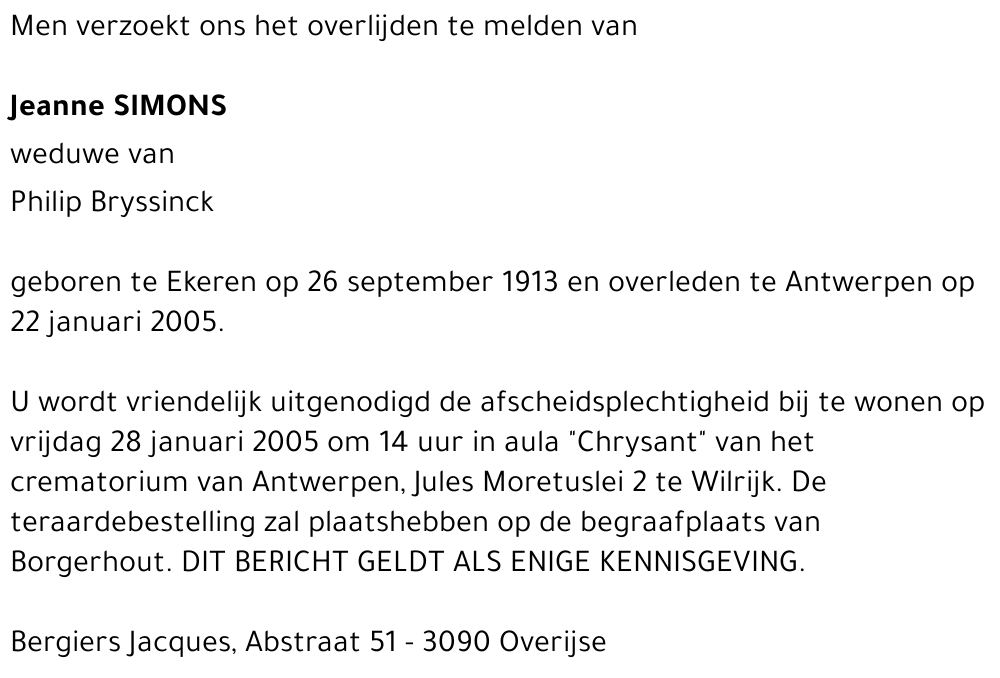 Men verzoekt ons het overlijden te melden van

Jeanne SIMONS

weduwe van

Philip Bryssinck

geboren te Ekeren op 26 september 1913 en overleden te Antwerpen op 22 januari 2005.

U wordt vriendelijk uitgenodigd de afscheidsplechtigheid bij te wonen op vrijdag 28 januari 2005 om 14 uur in aula "Chrysant" van het crematorium van Antwerpen, Jules Moretuslei 2 te Wilrijk. De teraardebestelling zal plaatshebben op de begraafplaats van Borgerhout. DIT BERICHT GELDT ALS ENIGE KENNISGEVING.

Bergiers Jacques, Abstraat 51 - 3090 Overijse